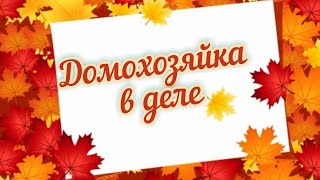 Домохозяйка в деле